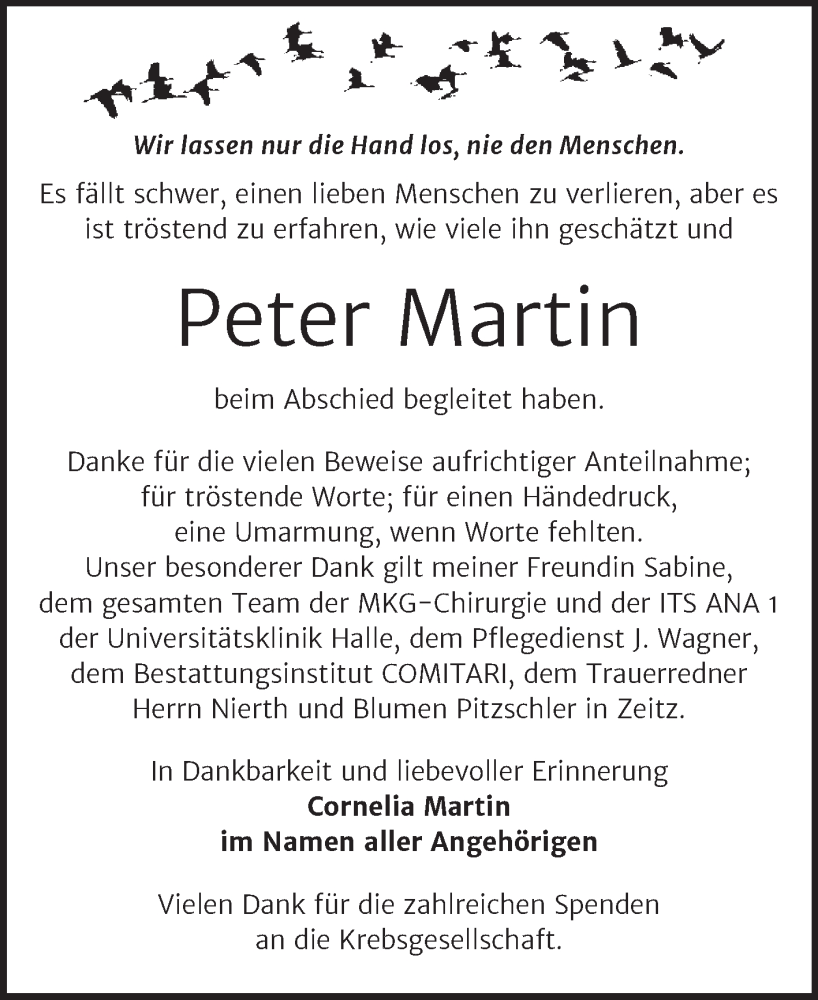 Wir lassen nur die Hand los, nie den Menschen.

Es fällt schwer, einen lieben Menschen zu verlieren, aber es ist tröstend zu erfahren, wie viele ihn geschätzt und

Peter Martin

beim Abschied begleitet haben.

Danke für die vielen Beweise aufrichtiger Anteilnahme;
für tröstende Worte; für einen Händedruck,
eine Umarmung, wenn Worte fehlten.
Unser besonderer Dank gilt meiner Freundin Sabine,
dem gesamten Team der MKG-Chirurgie und der ITS ANA 1
der Universitätsklinik Halle, dem Pflegedienst J. Wagner,
dem Bestattungsinstitut COMITARI, dem Trauerredner
Herrn Nierth und Blumen Pitzschler in Zeitz.

In Dankbarkeit und liebevoller Erinnerung
Cornelia Martin
im Namen aller Angehörigen

Vielen Dank für die zahlreichen Spenden
an die Krebsgesellschaft.